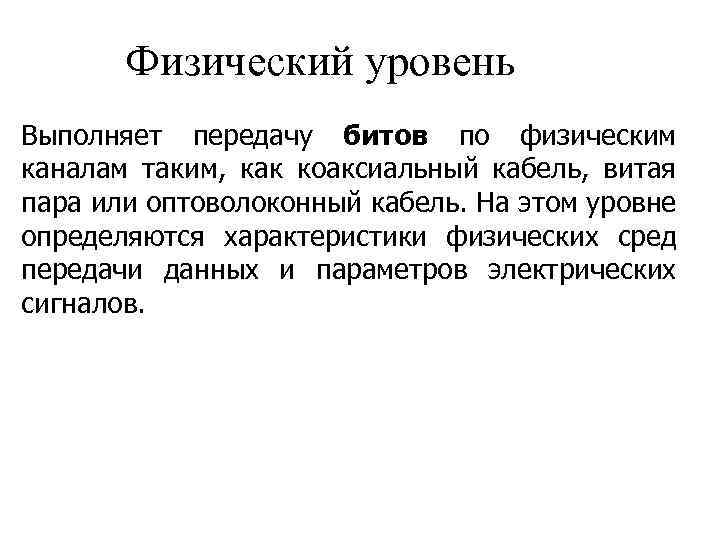 Физический уровень

Выполняет передачу битов по физическим каналам таким, как коаксиальный кабель, витая пара или оптоволоконный кабель. На этом уровне определяются характеристики физических сред передачи данных и параметров электрических сигналов.